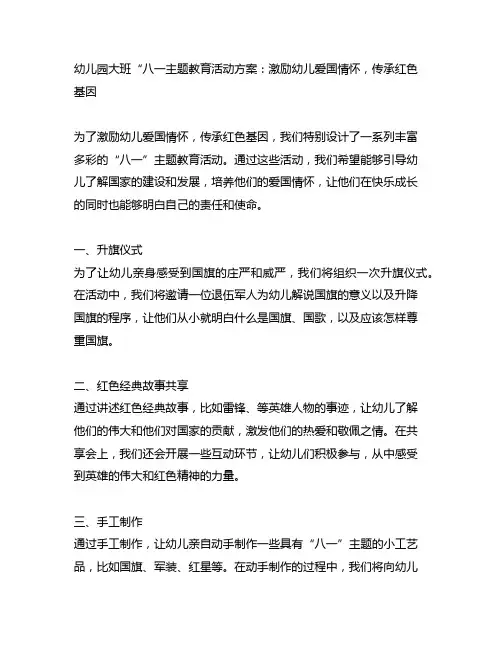 幼儿园大班“八一主题教育活动方案：激励幼儿爱国情怀，传承红色基因

为了激励幼儿爱国情怀，传承红色基因，我们特别设计了一系列丰富多彩的“八一”主题教育活动。通过这些活动，我们希望能够引导幼儿了解国家的建设和发展，培养他们的爱国情怀，让他们在快乐成长的同时也能够明白自己的责任和使命。

一、升旗仪式
为了让幼儿亲身感受到国旗的庄严和威严，我们将组织一次升旗仪式。在活动中，我们将邀请一位退伍军人为幼儿解说国旗的意义以及升降国旗的程序，让他们从小就明白什么是国旗、国歌，以及应该怎样尊重国旗。

二、红色经典故事共享
通过讲述红色经典故事，比如雷锋、等英雄人物的事迹，让幼儿了解他们的伟大和他们对国家的贡献，激发他们的热爱和敬佩之情。在共享会上，我们还会开展一些互动环节，让幼儿们积极参与，从中感受到英雄的伟大和红色精神的力量。

三、手工制作
通过手工制作，让幼儿亲自动手制作一些具有“八一”主题的小工艺品，比如国旗、军装、红星等。在动手制作的过程中，我们将向幼儿